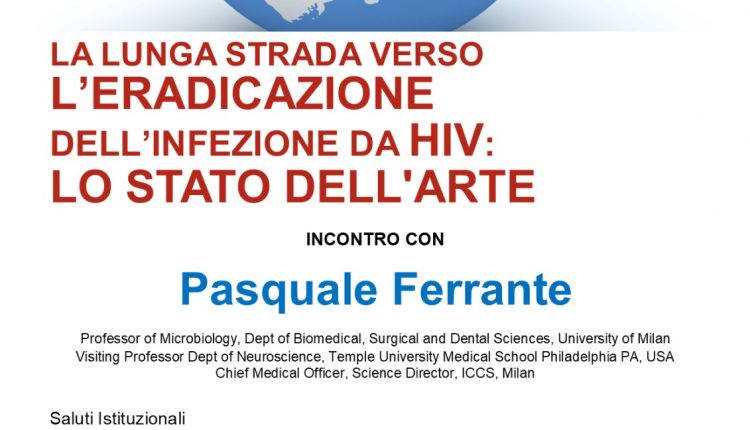 LA LUNGA STRADA VERSO
L'ERADICAZIONE
DELL'INFEZIONE DA HIV:
LO STATO DELL'ARTE

INCONTRO CON

Pasquale Ferrante

Professor of Microbiology, Dept of Biomedical, Surgical and Dental Sciences, University of Milan
Visiting Professor Dept of Neuroscience, Temple University Medical School Philadelphia PA, USA
Chief Medical Officer, Science Director, ICCS, Milan

Saluti Istituzionali